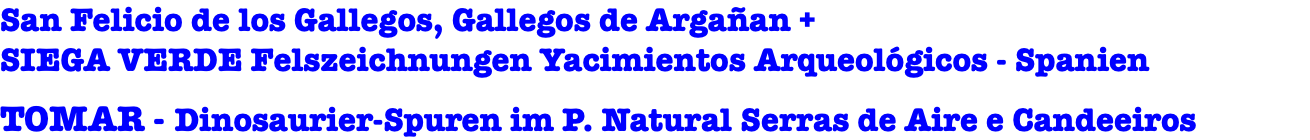 San Felicio de los Gallegos, Gallegos de Argañan +
SIEGA VERDE Felszeichnungen Yacimientos Arqueológicos - Spanien

TOMAR - Dinosaurier-Spuren im P. Natural Serras de Aire e Candeeiros